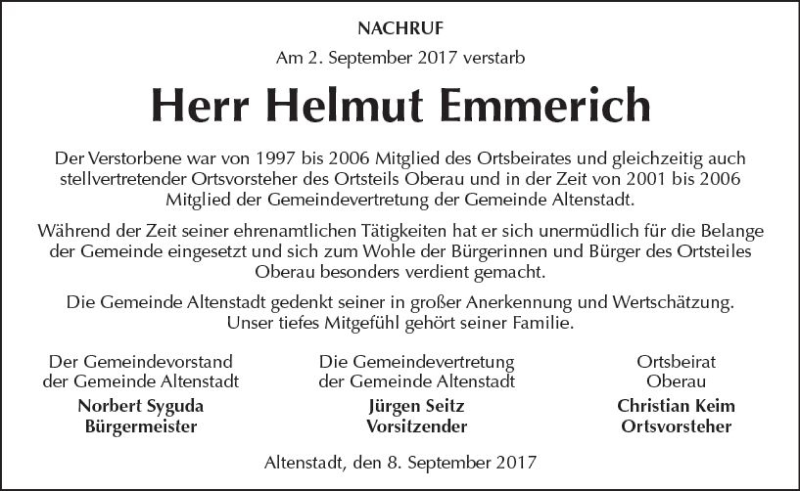 NACHRUF

Am 2. September 2017 verstarb

Herr Helmut Emmerich

Der Verstorbene war von 1997 bis 2006 Mitglied des Ortsbeirates und gleichzeitig auch stellvertretender Ortsvorsteher des Ortsteils Oberau und in der Zeit von 2001 bis 2006 Mitglied der Gemeindevertretung der Gemeinde Altenstadt.

Während der Zeit seiner ehrenamtlichen Tätigkeiten hat er sich unermüdlich für die Belange der Gemeinde eingesetzt und sich zum Wohle der Bürgerinnen und Bürger des Ortsteiles Oberau besonders verdient gemacht.

Die Gemeinde Altenstadt gedenkt seiner in großer Anerkennung und Wertschätzung. Unser tiefes Mitgefühl gehört seiner Familie.

Der Gemeindevorstand
der Gemeinde Altenstadt
Norbert Syguda
Bürgermeister

Die Gemeindevertretung
der Gemeinde Altenstadt
Jürgen Seitz
Vorsitzender

Ortsbeirat
Oberau
Christian Keim
Ortsvorsteher

Altenstadt, den 8. September 2017